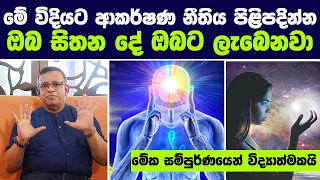 මේ විදියට ආකර්ෂණ නීතිය පිළිපදින්න
ඔබ සිතන දේ ඔබට ලැබෙනවා

මේක සම්පූර්ණයෙන් විද්‍යාත්මකයි